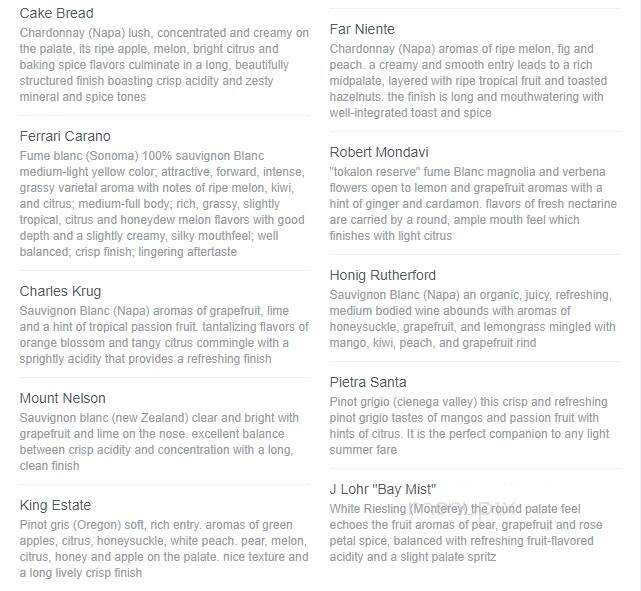 Cake Bread
Chardonnay (Napa) lush, concentrated and creamy on the palate, its ripe apple, melon, bright citrus and baking spice flavors culminate in a long, beautifully structured finish boasting crisp acidity and zesty mineral and spice tones

Ferrari Carano
Fume blanc (Sonoma) 100% sauvignon Blanc medium-light yellow color; attractive, forward, intense, grassy varietal aroma with notes of ripe melon, kiwi, and citrus; medium-full body; rich, grassy, slightly tropical, citrus and honeydew melon flavors with good depth and a slightly creamy, silky mouthfeel; well balanced; crisp finish; lingering aftertaste

Charles Krug
Sauvignon Blanc (Napa) aromas of grapefruit, lime and a hint of tropical passion fruit. tantalizing flavors of orange blossom and tangy citrus commingle with a sprightly acidity that provides a refreshing finish

Mount Nelson
Sauvignon blanc (new Zealand) clear and bright with grapefruit and lime on the nose. excellent balance between crisp acidity and concentration with a long, clean finish

King Estate
Pinot gris (Oregon) soft, rich entry. aromas of green apples, citrus, honeysuckle, white peach. pear, melon, citrus, honey and apple on the palate. nice texture and a long lively crisp finish

Far Niente
Chardonnay (Napa) aromas of ripe melon, fig and peach. a creamy and smooth entry leads to a rich midpalate, layered with ripe tropical fruit and toasted hazelnuts. the finish is long and mouthwatering with well-integrated toast and spice

Robert Mondavi
"tokalon reserve" fume Blanc magnolia and verbena flowers open to lemon and grapefruit aromas with a hint of ginger and cardamon. flavors of fresh nectarine are carried by a round, ample mouth feel which finishes with light citrus

Honig Rutherford
Sauvignon Blanc (Napa) an organic, juicy, refreshing, medium bodied wine abounds with aromas of honeysuckle, grapefruit, and lemongrass mingled with mango, kiwi, peach, and grapefruit rind

Pietra Santa
Pinot grigio (cienega valley) this crisp and refreshing pinot grigio tastes of mangos and passion fruit with hints of citrus. It is the perfect companion to any light summer fare

J Lohr "Bay Mist"
White Riesling (Monterey) the round palate feel echoes the fruit aromas of pear, grapefruit and rose petal spice, balanced with refreshing fruit-flavored acidity and a slight palate spritz